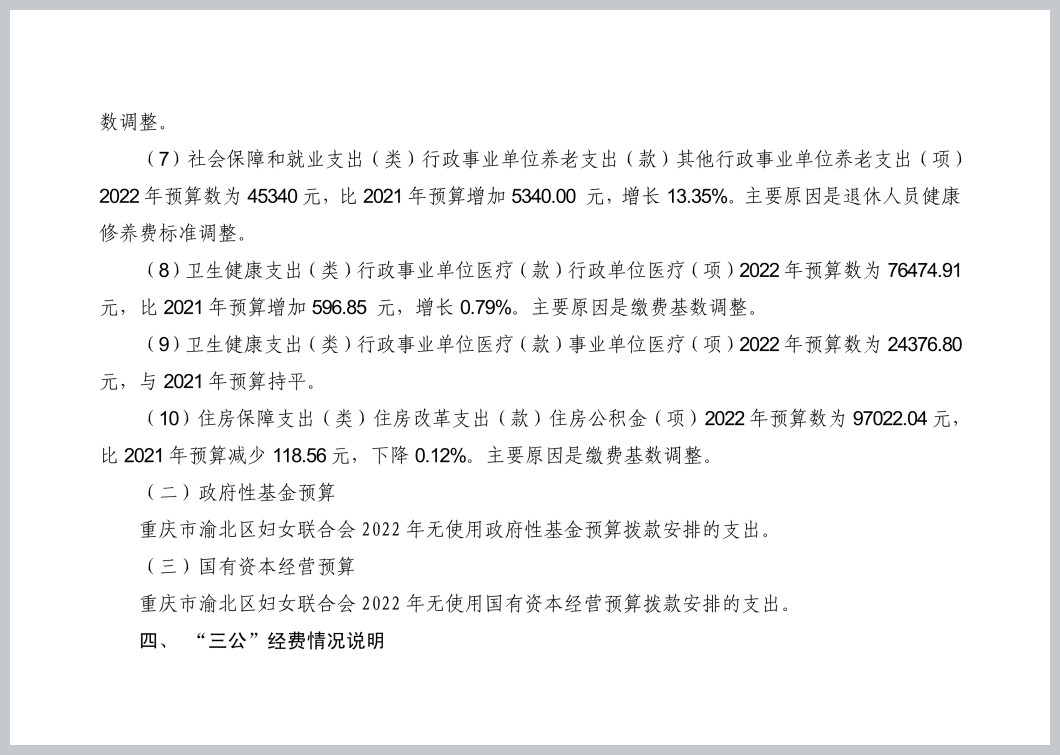 数调整。

（7）社会保障和就业支出（类）行政事业单位养老支出（款）其他行政事业单位养老支出（项）2022 年预算数为 45340 元，比 2021 年预算增加 5340.00 元，增长 13.35%。主要原因是退休人员健康修养费标准调整。

（8）卫生健康支出（类）行政事业单位医疗（款）行政单位医疗（项）2022 年预算数为 76474.91 元，比 2021 年预算增加 596.85 元，增长 0.79%。主要原因是缴费基数调整。

（9）卫生健康支出（类）行政事业单位医疗（款）事业单位医疗（项）2022 年预算数为 24376.80 元，与 2021 年预算持平。

（10）住房保障支出（类）住房改革支出（款）住房公积金（项）2022 年预算数为 97022.04 元，比 2021 年预算减少 118.56 元，下降 0.12%。主要原因是缴费基数调整。

（二）政府性基金预算

重庆市渝北区妇女联合会 2022 年无使用政府性基金预算拨款安排的支出。

（三）国有资本经营预算

重庆市渝北区妇女联合会 2022 年无使用国有资本经营预算拨款安排的支出。

四、 “三公”经费情况说明